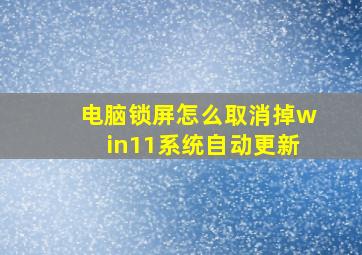 电脑锁屏怎么取消掉win11系统自动更新